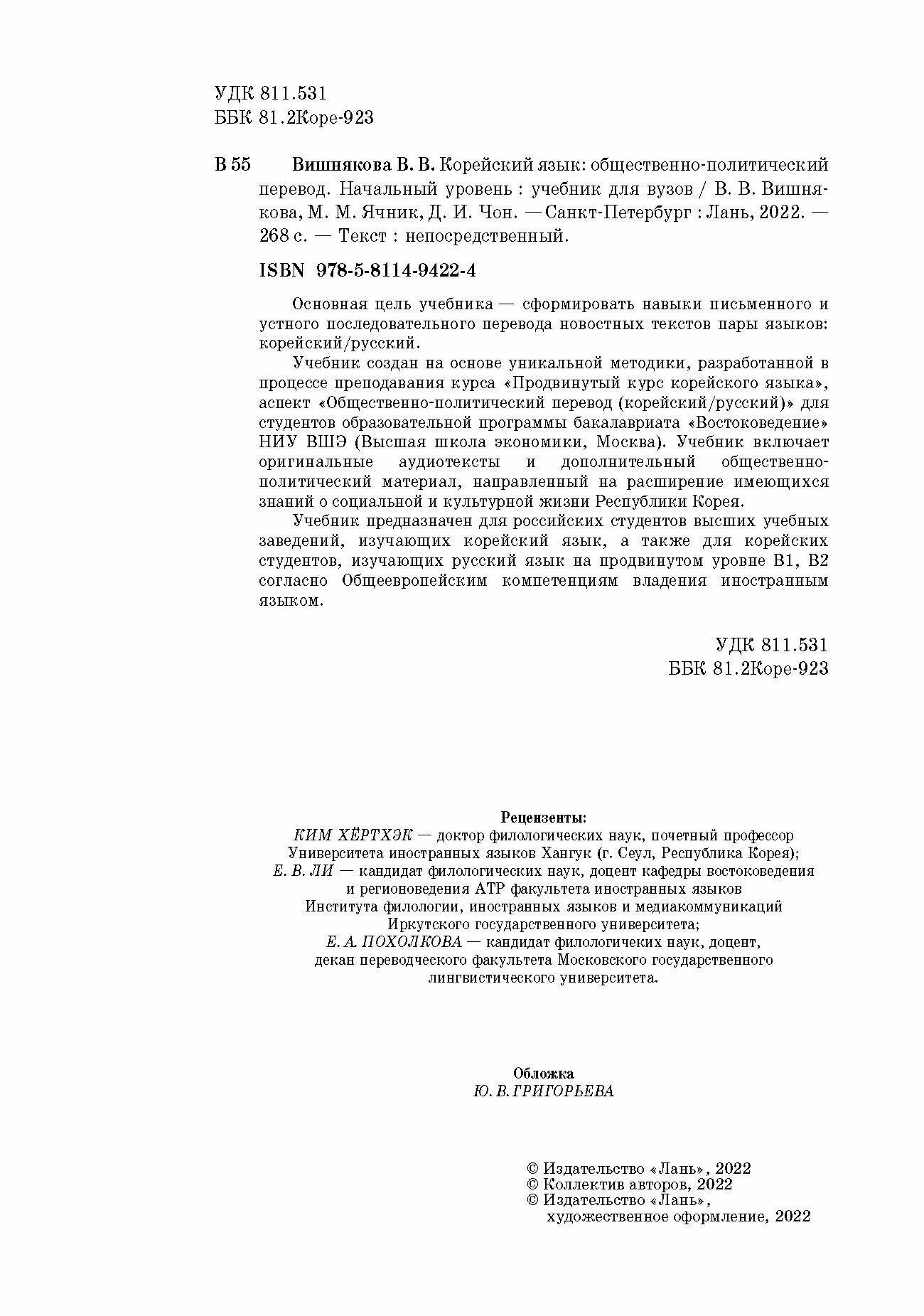 УДК 811.531
ББК 81.2Коре-923

В 55 Вишнякова В. В. Корейский язык: общественно-политический перевод. Начальный уровень : учебник для вузов / В. В. Вишнякова, М. М. Ячник, Д. И. Чон. — Санкт-Петербург : Лань, 2022. — 268 с. — Текст : непосредственный.

ISBN 978-5-8114-9422-4

Основная цель учебника — сформировать навыки письменного и устного последовательного перевода новостных текстов пары языков: корейский/русский.

Учебник создан на основе уникальной методики, разработанной в процессе преподавания курса «Продвинутый курс корейского языка», аспект «Общественно-политический перевод (корейский/русский)» для студентов образовательной программы бакалавриата «Востоковедение» НИУ ВШЭ (Высшая школа экономики, Москва). Учебник включает оригинальные аудиотексты и дополнительный общественно-политический материал, направленный на расширение имеющихся знаний о социальной и культурной жизни Республики Корея.

Учебник предназначен для российских студентов высших учебных заведений, изучающих корейский язык, а также для корейских студентов, изучающих русский язык на продвинутом уровне В1, В2 согласно Общеевропейским компетенциям владения иностранным языком.

УДК 811.531
ББК 81.2Коре-923

Рецензенты:
КИМ ХЁРТХЭК — доктор филологических наук, почетный профессор Университета иностранных языков Хангук (г. Сеул, Республика Корея);
Е. В. ЛИ — кандидат филологических наук, доцент кафедры востоковедения и регионоведения АТР факультета иностранных языков Института филологии, иностранных языков и медиакоммуникаций Иркутского государственного университета;
Е. А. ПОХОЛКОВА — кандидат филологичеких наук, доцент, декан переводческого факультета Московского государственного лингвистического университета.

Обложка
Ю. В. ГРИГОРЬЕВА

© Издательство «Лань», 2022
© Коллектив авторов, 2022
© Издательство «Лань», художественное оформление, 2022